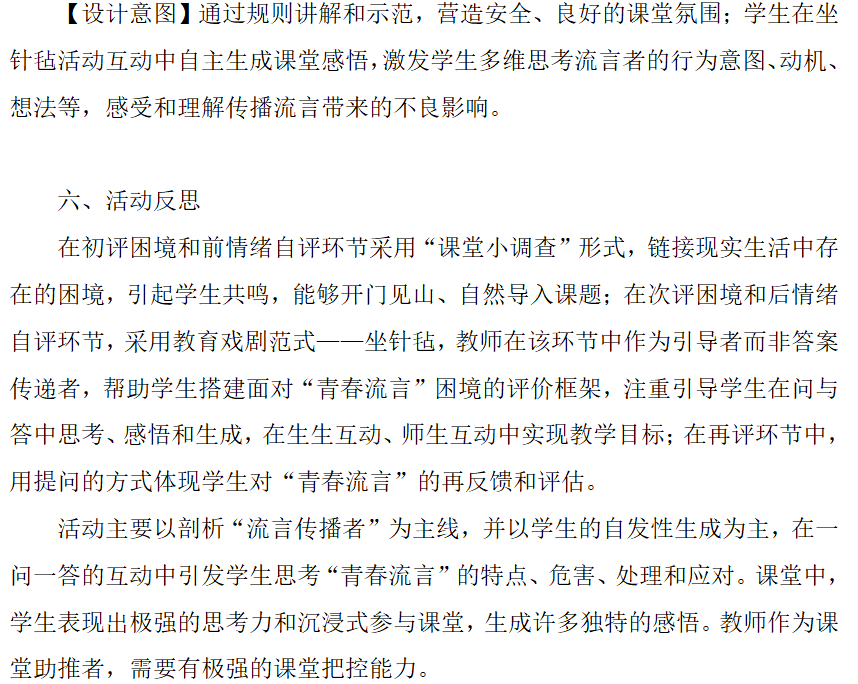 【设计意图】通过规则讲解和示范，营造安全、良好的课堂氛围；学生在坐针毡活动互动中自主生成课堂感悟，激发学生多维思考流言者的行为意图、动机、想法等，感受和理解传播流言带来的不良影响。

六、活动反思

在初评困境和前情绪自评环节采用“课堂小调查”形式，链接现实生活中存在的困境，引起学生共鸣，能够开门见山、自然导入课题；在次评困境和后情绪自评环节，采用教育戏剧范式——坐针毡，教师在该环节中作为引导者而非答案传递者，帮助学生搭建面对“青春流言”困境的评价框架，注重引导学生在问与答中思考、感悟和生成，在生生互动、师生互动中实现教学目标；在再评环节中，用提问的方式体现学生对“青春流言”的再反馈和评估。

活动主要以剖析“流言传播者”为主线，并以学生的自发性生成为主，在一问一答的互动中引发学生思考“青春流言”的特点、危害、处理和应对。课堂中，学生表现出极强的思考力和沉浸式参与课堂，生成许多独特的感悟。教师作为课堂助推者，需要有极强的课堂把控能力。